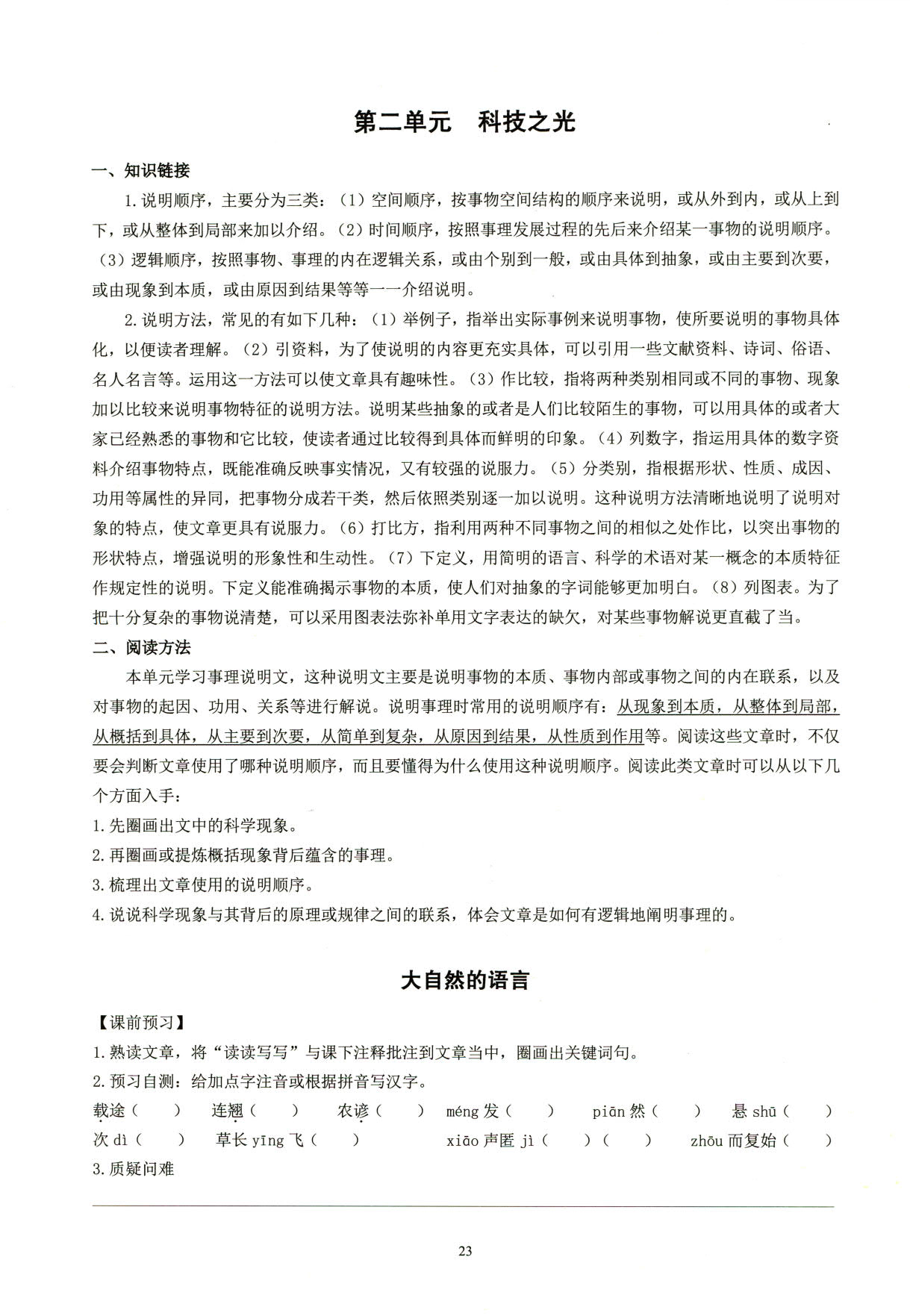 第二单元 科技之光

一、知识链接

1.说明顺序，主要分为三类：（1）空间顺序，按事物空间结构的顺序来说明，或从外到内，或从上到下，或从整体到局部来加以介绍。（2）时间顺序，按照事理发展过程的先后来介绍某一事物的说明顺序。（3）逻辑顺序，按照事物、事理的内在逻辑关系，或由个别到一般，或由具体到抽象，或由主要到次要，或由现象到本质，或由原因到结果等等一一介绍说明。

2.说明方法，常见的有如下几种：（1）举例子，指举出实际事例来说明事物，使所要说明的事物具体化，以便读者理解。（2）引资料，为了使说明的内容更充实具体，可以引用一些文献资料、诗词、俗语、名人名言等。运用这一方法可以使文章具有趣味性。（3）作比较，指将两种类别相同或不同的事物、现象加以比较来说明事物特征的说明方法。说明某些抽象的或者是人们比较陌生的事物，可以用具体的或者大家已经熟悉的事物和它比较，使读者通过比较得到具体而鲜明的印象。（4）列数字，指运用具体的数字资料介绍事物特点，既能准确反映事实情况，又有较强的说服力。（5）分类别，指根据形状、性质、成因、功用等属性的异同，把事物分成若干类，然后依照类别逐一加以说明。这种说明方法清晰地说明了说明对象的特点，使文章更具有说服力。（6）打比方，指利用两种不同事物之间的相似之处作比，以突出事物的形状特点，增强说明的形象性和生动性。（7）下定义，用简明的语言、科学的术语对某一概念的本质特征作规定性的说明。下定义能准确揭示事物的本质，使人们对抽象的字词能够更加明白。（8）列图表。为了把十分复杂的事物说清楚，可以采用图表法弥补单用文字表达的缺欠，对某些事物解说更直截了当。

二、阅读方法

本单元学习事理说明文，这种说明文主要是说明事物的本质、事物内部或事物之间的内在联系，以及对事物的起因、功用、关系等进行解说。说明事理时常用的说明顺序有：从现象到本质，从整体到局部，从概括到具体，从主要到次要，从简单到复杂，从原因到结果，从性质到作用等。阅读这些文章时，不仅要会判断文章使用了哪种说明顺序，而且要懂得为什么使用这种说明顺序。阅读此类文章时可以从以下几个方面入手：

1.先圈画出文中的科学现象。

2.再圈画或提炼概括现象背后蕴含的事理。

3.梳理出文章使用的说明顺序。

4.说说科学现象与其背后的原理或规律之间的联系，体会文章是如何有逻辑地阐明事理的。

大自然的语言

【课前预习】

1.熟读文章，将“读读写写”与课下注释批注到文章当中，圈画出关键词句。

2.预习自测：给加点字注音或根据拼音写汉字。

载途（ ） 连翘（ ） 农谚（ ） méng发（ ） piān然（ ） 悬shū（ ）
次dì（ ） 草长yīng飞（ ） xiāo声匿jì（ ）（ ） zhōu而复始（ ）

3.质疑问难

23